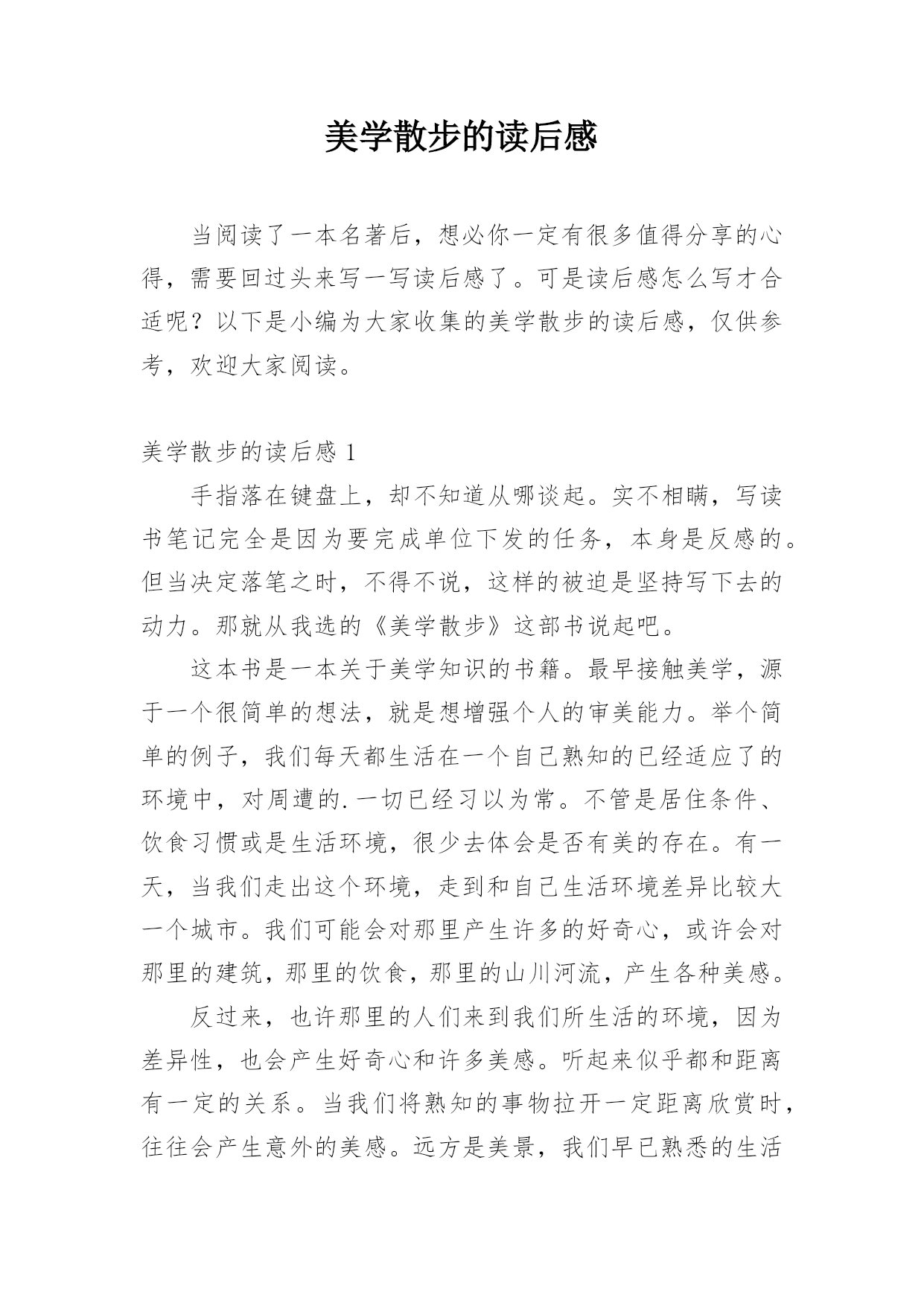 美学散步的读后感

当阅读了一本名著后，想必你一定有很多值得分享的心得，需要回过头来写一写读后感了。可是读后感怎么写才合适呢？以下是小编为大家收集的美学散步的读后感，仅供参考，欢迎大家阅读。

美学散步的读后感 1

手指落在键盘上，却不知道从哪谈起。实不相瞒，写读书笔记完全是因为要完成单位下发的任务，本身是反感的。但当决定落笔之时，不得不说，这样的被迫是坚持写下去的动力。那就从我选的《美学散步》这部书说起吧。

这本书是一本关于美学知识的书籍。最早接触美学，源于一个很简单的想法，就是想增强个人的审美能力。举个简单的例子，我们每天都生活在一个自己熟知的已经适应了的环境中，对周遭的.一切已经习以为常。不管是居住条件、饮食习惯或是生活环境，很少去体会是否有美的存在。有一天，当我们走出这个环境，走到和自己生活环境差异比较大一个城市。我们可能会对那里产生许多的好奇心，或许会对那里的建筑，那里的饮食，那里的山川河流，产生各种美感。

反过来，也许那里的人们来到我们所生活的环境，因为差异性，也会产生好奇心和许多美感。听起来似乎都和距离有一定的关系。当我们将熟知的事物拉开一定距离欣赏时，往往会产生意外的美感。远方是美景，我们早已熟悉的生活